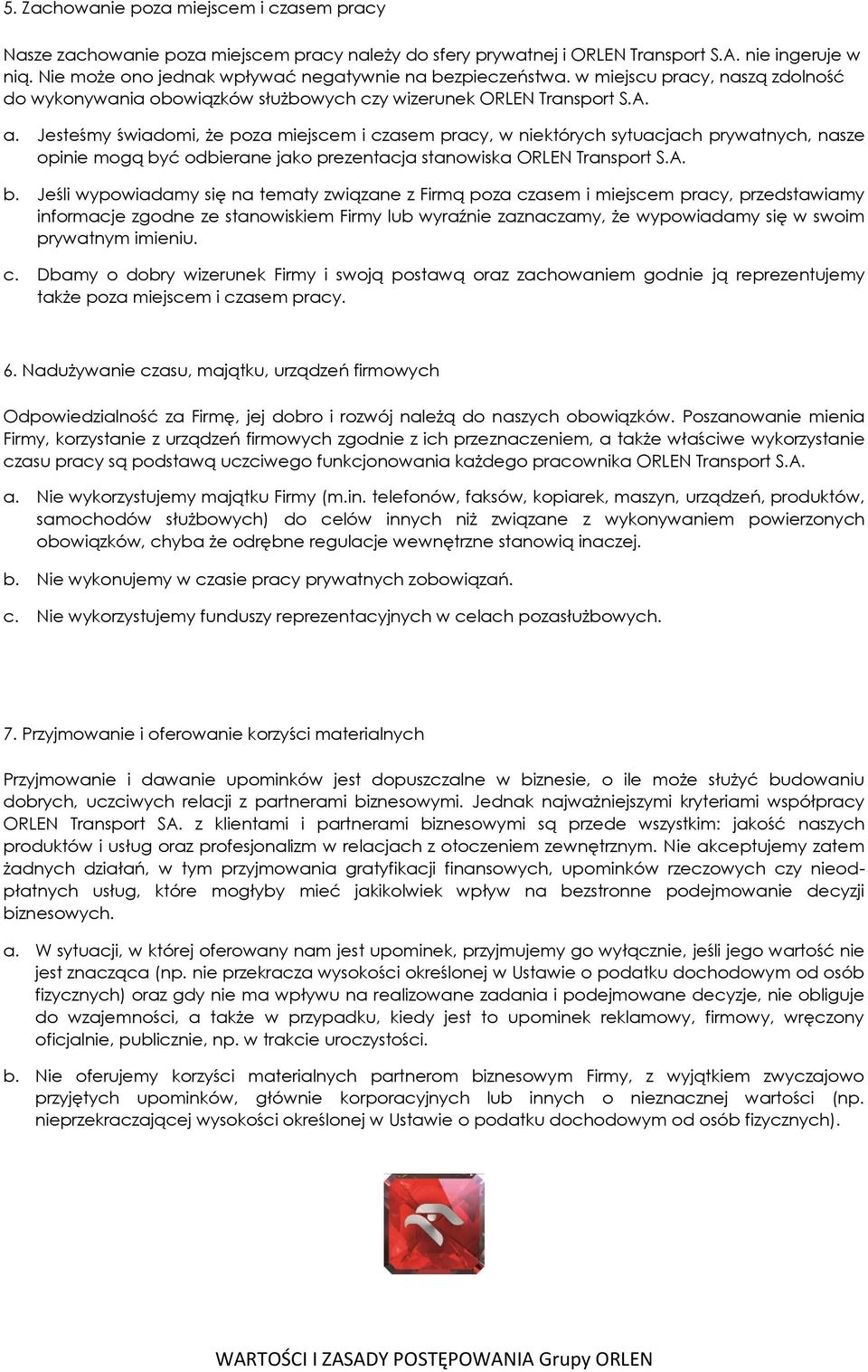 5. Zachowanie poza miejscem i czasem pracy

Nasze zachowanie poza miejscem pracy należy do sfery prywatnej i ORLEN Transport S.A. nie ingeruje w nią. Nie może ono jednak wpływać negatywnie na bezpieczeństwa. w miejscu pracy, naszą zdolność do wykonywania obowiązków służbowych czy wizerunek ORLEN Transport S.A.

a. Jesteśmy świadomi, że poza miejscem i czasem pracy, w niektórych sytuacjach prywatnych, nasze opinie mogą być odbierane jako prezentacja stanowiska ORLEN Transport S.A.

b. Jeśli wypowiadamy się na tematy związane z Firmą poza czasem i miejscem pracy, przedstawiamy informacje zgodne ze stanowiskiem Firmy lub wyraźnie zaznaczamy, że wypowiadamy się w swoim prywatnym imieniu.

c. Dbamy o dobry wizerunek Firmy i swoją postawą oraz zachowaniem godnie ją reprezentujemy także poza miejscem i czasem pracy.

6. Nadużywanie czasu, majątku, urządzeń firmowych

Odpowiedzialność za Firmę, jej dobro i rozwój należą do naszych obowiązków. Poszanowanie mienia Firmy, korzystanie z urządzeń firmowych zgodnie z ich przeznaczeniem, a także właściwe wykorzystanie czasu pracy są podstawą uczciwego funkcjonowania każdego pracownika ORLEN Transport S.A.

a. Nie wykorzystujemy majątku Firmy (m.in. telefonów, faksów, kopiarek, maszyn, urządzeń, produktów, samochodów służbowych) do celów innych niż związane z wykonywaniem powierzonych obowiązków, chyba że odrębne regulacje wewnętrzne stanowią inaczej.

b. Nie wykonujemy w czasie pracy prywatnych zobowiązań.

c. Nie wykorzystujemy funduszy reprezentacyjnych w celach pozasłużbowych.

7. Przyjmowanie i oferowanie korzyści materialnych

Przyjmowanie i dawanie upominków jest dopuszczalne w biznesie, o ile może służyć budowaniu dobrych, uczciwych relacji z partnerami biznesowymi. Jednak najważniejszymi kryteriami współpracy ORLEN Transport SA. z klientami i partnerami biznesowymi są przede wszystkim: jakość naszych produktów i usług oraz profesjonalizm w relacjach z otoczeniem zewnętrznym. Nie akceptujemy zatem żadnych działań, w tym przyjmowania gratyfikacji finansowych, upominków rzeczowych czy nieodpłatnych usług, które mogłyby mieć jakikolwiek wpływ na bezstronne podejmowanie decyzji biznesowych.

a. W sytuacji, w której oferowany nam jest upominek, przyjmujemy go wyłącznie, jeśli jego wartość nie jest znacząca (np. nie przekracza wysokości określonej w Ustawie o podatku dochodowym od osób fizycznych) oraz gdy nie ma wpływu na realizowane zadania i podejmowane decyzje, nie obliguje do wzajemności, a także w przypadku, kiedy jest to upominek reklamowy, firmowy, wręczony oficjalnie, publicznie, np. w trakcie uroczystości.

b. Nie oferujemy korzyści materialnych partnerom biznesowym Firmy, z wyjątkiem zwyczajowo przyjętych upominków, głównie korporacyjnych lub innych o nieznacznej wartości (np. nieprzekraczającej wysokości określonej w Ustawie o podatku dochodowym od osób fizycznych).

WARTOŚCI I ZASADY POSTĘPOWANIA Grupy ORLEN